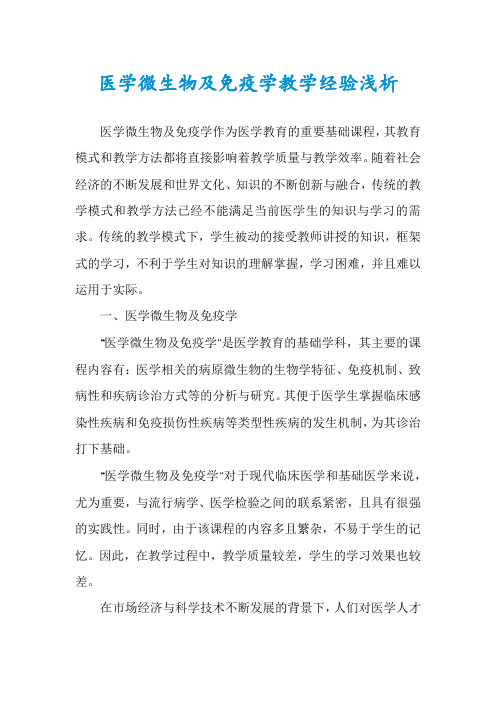 医学微生物及免疫学教学经验浅析

医学微生物及免疫学作为医学教育的重要基础课程，其教育模式和教学方法都将直接影响着教学质量与教学效率。随着社会经济的不断发展和世界文化、知识的不断创新与融合，传统的教学模式和教学方法已经不能满足当前医学生的知识与学习的需求。传统的教学模式下，学生被动的接受教师讲授的知识，框架式的学习，不利于学生对知识的理解掌握，学习困难，并且难以运用于实际。

一、医学微生物及免疫学

"医学微生物及免疫学"是医学教育的基础学科，其主要的课程内容有：医学相关的病原微生物的生物学特征、免疫机制、致病性和疾病诊治方式等的分析与研究。其便于医学生掌握临床感染性疾病和免疫损伤性疾病等类型性疾病的发生机制，为其诊治打下基础。

"医学微生物及免疫学"对于现代临床医学和基础医学来说，尤为重要，与流行病学、医学检验之间的联系紧密，且具有很强的实践性。同时，由于该课程的内容多且繁杂，不易于学生的记忆。因此，在教学过程中，教学质量较差，学生的学习效果也较差。

在市场经济与科学技术不断发展的背景下，人们对医学人才